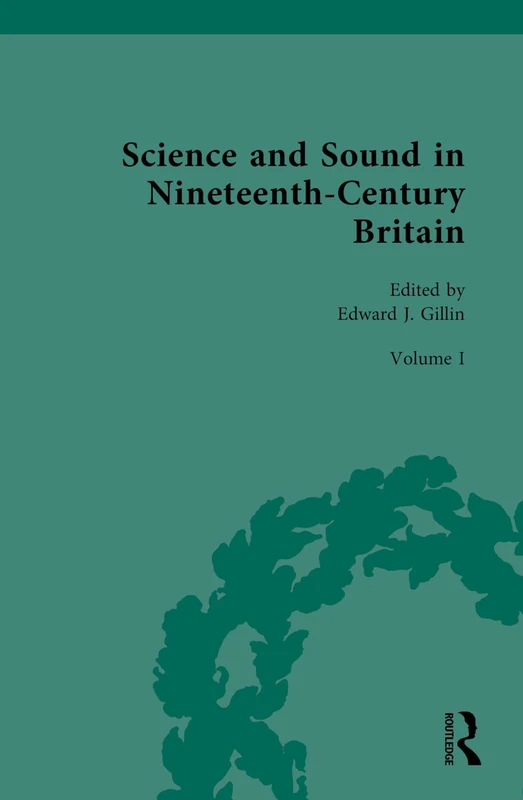 Science and Sound in Nineteenth-Century Britain

Edited by
Edward J. Gillin

Volume I

ROUTLEDGE